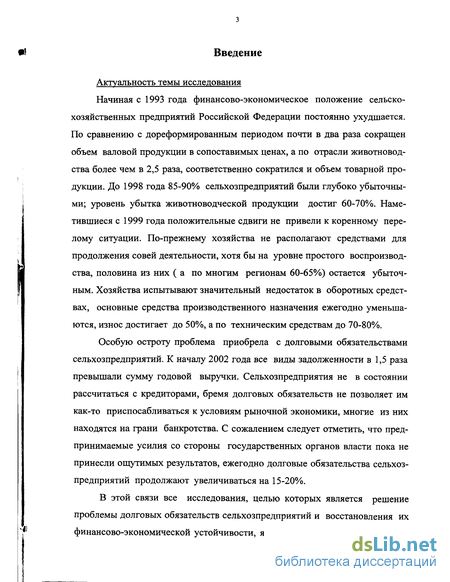 3

Введение

Актуальность темы исследования

Начиная с 1993 года финансово-экономическое положение сельскохозяйственных предприятий Российской Федерации постоянно ухудшается. По сравнению с дореформированным периодом почти в два раза сокращен объем валовой продукции в сопоставимых ценах, а по отрасли животноводства более чем в 2,5 раза, соответственно сократился и объем товарной продукции. До 1998 года 85-90% сельхозпредприятий были глубоко убыточными; уровень убытка животноводческой продукции достиг 60-70%. Наметившиеся с 1999 года положительные сдвиги не привели к коренному перелому ситуации. По-прежнему хозяйства не располагают средствами для продолжения совей деятельности, хотя бы на уровне простого воспроизводства, половина из них ( а по многим регионам 60-65%) остается убыточным. Хозяйства испытывают значительный недостаток в оборотных средствах, основные средства производственного назначения ежегодно уменьшаются, износ достигает до 50%, а по техническим средствам до 70-80%.

Особую остроту проблема приобрела с долговыми обязательствами сельхозпредприятий. К началу 2002 года все виды задолженности в 1,5 раза превышали сумму годовой выручки. Сельхозпредприятия не в состоянии рассчитаться с кредиторами, бремя долговых обязательств не позволяет им как-то приспосабливаться к условиям рыночной экономики, многие из них находятся на грани банкротства. С сожалением следует отметить, что предпринимаемые усилия со стороны государственных органов власти пока не принесли ощутимых результатов, ежегодно долговые обязательства сельхозпредприятий продолжают увеличиваться на 15-20%.

В этой связи все исследования, целью которых является решение проблемы долговых обязательств сельхозпредприятий и восстановления их финансово-экономической устойчивости, я

dsLib.net
библиотека диссертаций